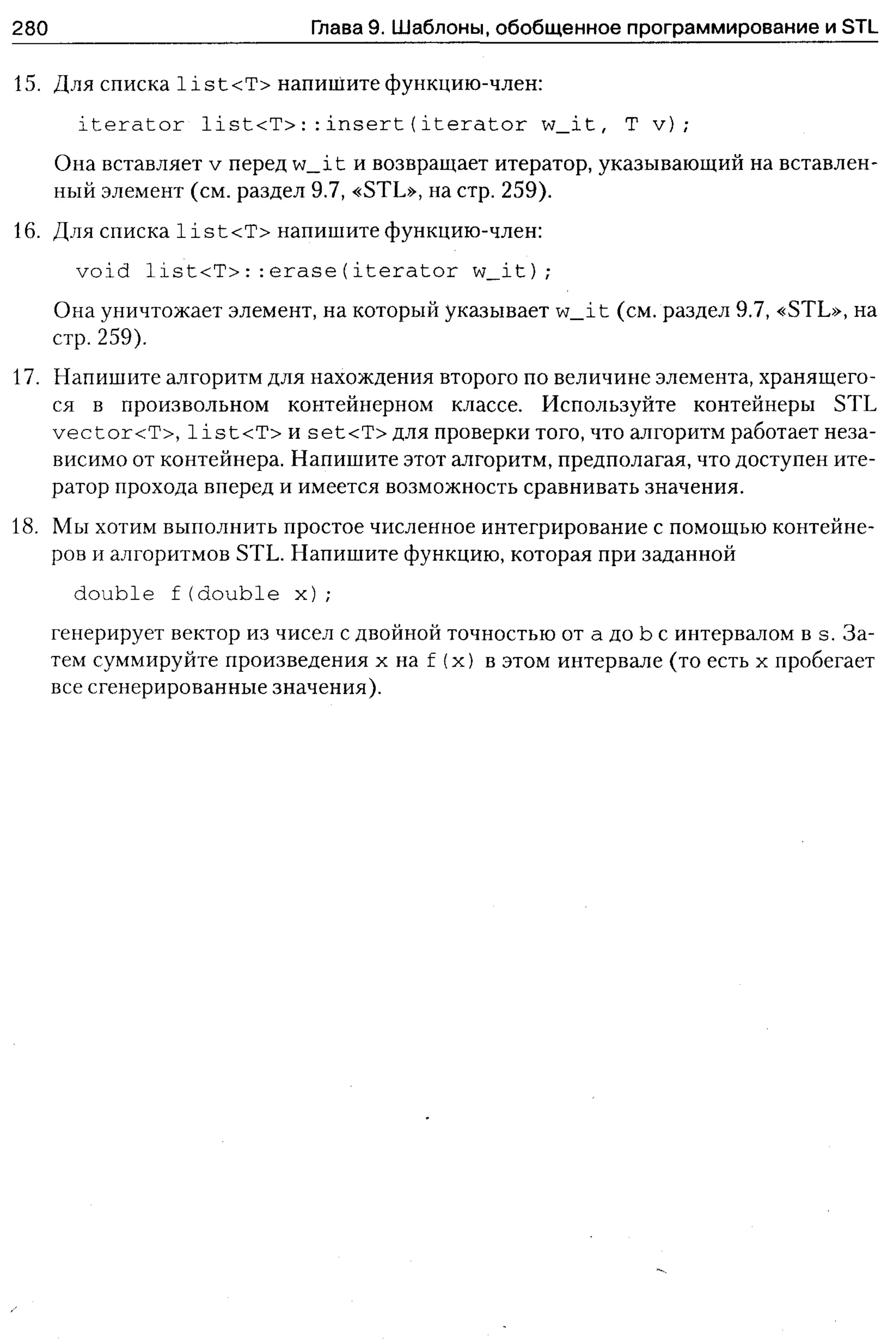 280 Глава 9. Шаблоны, обобщенное программирование и STL

15. Для списка list<T> напишите функцию-член:

iterator list<T>::insert(iterator w_it, T v);

Она вставляет v перед w_it и возвращает итератор, указывающий на вставленный элемент (см. раздел 9.7, «STL», на стр. 259).

16. Для списка list<T> напишите функцию-член:

void list<T>::erase(iterator w_it);

Она уничтожает элемент, на который указывает w_it (см. раздел 9.7, «STL», на стр. 259).

17. Напишите алгоритм для нахождения второго по величине элемента, хранящегося в произвольном контейнерном классе. Используйте контейнеры STL vector<T>, list<T> и set<T> для проверки того, что алгоритм работает независимо от контейнера. Напишите этот алгоритм, предполагая, что доступен итератор прохода вперед и имеется возможность сравнивать значения.

18. Мы хотим выполнить простое численное интегрирование с помощью контейнеров и алгоритмов STL. Напишите функцию, которая при заданной

double f(double x);

генерирует вектор из чисел с двойной точностью от a до b с интервалом в s. Затем суммируйте произведения x на f(x) в этом интервале (то есть x пробегает все сгенерированные значения).